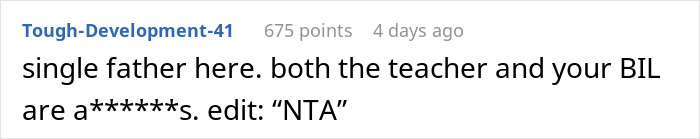 Tough-Development-41 675 points 4 days ago

single father here. both the teacher and your BIL are a******s. edit: “NTA”